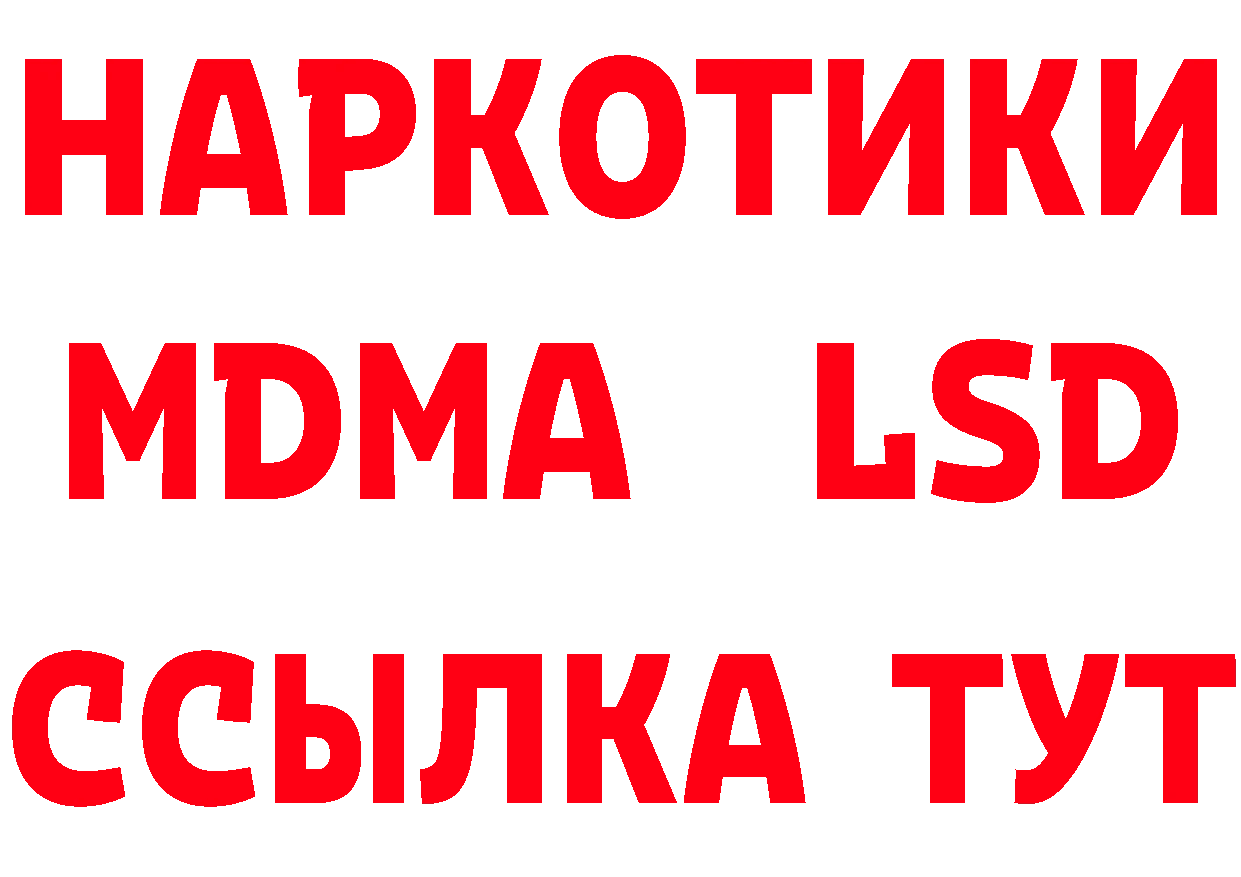 НАРКОТИКИ
MDMA LSD
ССЫЛКА ТУТ